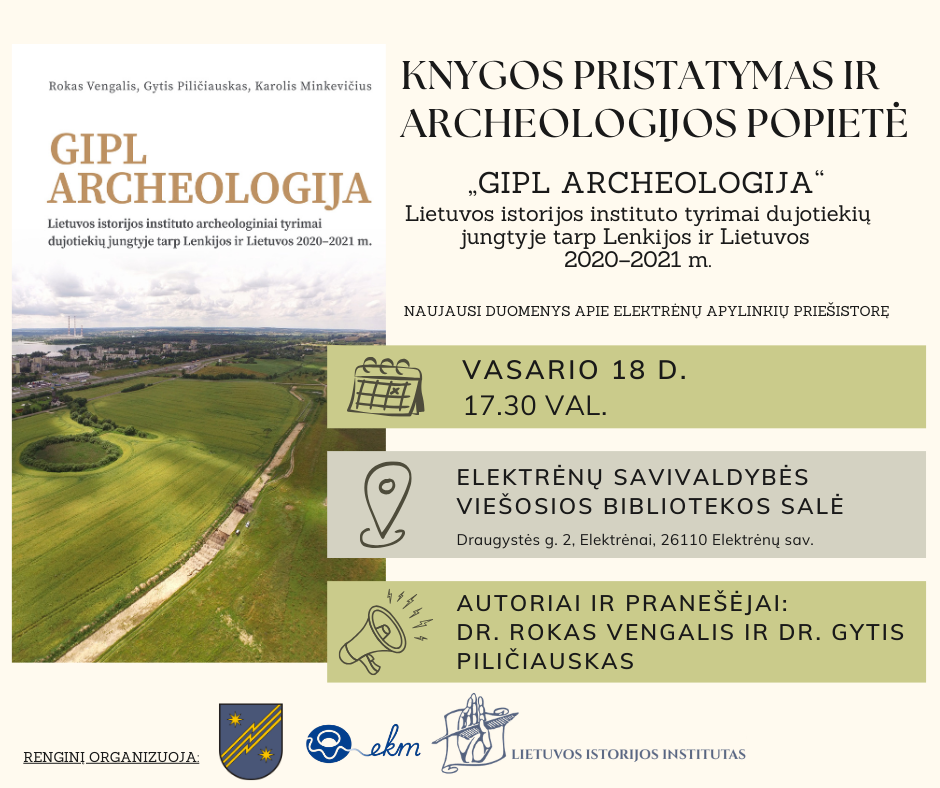 Rokas Vengalis, Gytis Piličiauskas, Karolis Minkevičius

GIPL ARCHEOLOGIJA

Lietuvos istorijos instituto archeologiniai tyrimai dujotiekių jungtyje tarp Lenkijos ir Lietuvos 2020–2021 m.

KNYGOS PRISTATYMAS IR ARCHEOLOGIJOS POPIETĖ

„GIPL ARCHEOLOGIJA“

Lietuvos istorijos instituto tyrimai dujotiekių jungtyje tarp Lenkijos ir Lietuvos 2020–2021 m.

NAUJAUSI DUOMENYS APIE ELEKTRĖNŲ APYLINKIŲ PRIEŠISTORĘ

VASARIO 18 D.
17.30 VAL.

ELEKTRĖNŲ SAVIVALDYBĖS VIEŠOSIOS BIBLIOTEKOS SALĖ

Draugystės g. 2, Elektrėnai, 26110 Elektrėnų sav.

AUTORIAI IR PRANEŠĖJAI:
DR. ROKAS VENGALIS IR DR. GYTIS PILIČIAUSKAS

RENGINĮ ORGANIZUOJA:

ekm

LIETUVOS ISTORIJOS INSTITUTAS